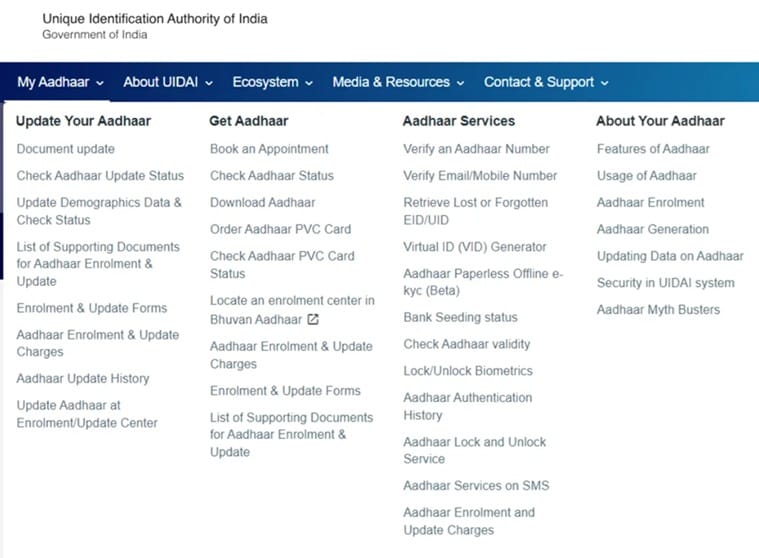 Unique Identification Authority of India
Government of India

My Aadhaar About UIDAI Ecosystem Media & Resources Contact & Support

Update Your Aadhaar
Document update
Check Aadhaar Update Status
Update Demographics Data & Check Status
List of Supporting Documents for Aadhaar Enrolment & Update
Enrolment & Update Forms
Aadhaar Enrolment & Update Charges
Aadhaar Update History
Update Aadhaar at Enrolment/Update Center

Get Aadhaar
Book an Appointment
Check Aadhaar Status
Download Aadhaar
Order Aadhaar PVC Card
Check Aadhaar PVC Card Status
Locate an enrolment center in Bhuvan Aadhaar
Aadhaar Enrolment & Update Charges
Enrolment & Update Forms
List of Supporting Documents for Aadhaar Enrolment & Update

Aadhaar Services
Verify an Aadhaar Number
Verify Email/Mobile Number
Retrieve Lost or Forgotten EID/UID
Virtual ID (VID) Generator
Aadhaar Paperless Offline e-kyc (Beta)
Bank Seeding status
Check Aadhaar validity
Lock/Unlock Biometrics
Aadhaar Authentication History
Aadhaar Lock and Unlock Service
Aadhaar Services on SMS
Aadhaar Enrolment and Update Charges

About Your Aadhaar
Features of Aadhaar
Usage of Aadhaar
Aadhaar Enrolment
Aadhaar Generation
Updating Data on Aadhaar
Security in UIDAI system
Aadhaar Myth Busters